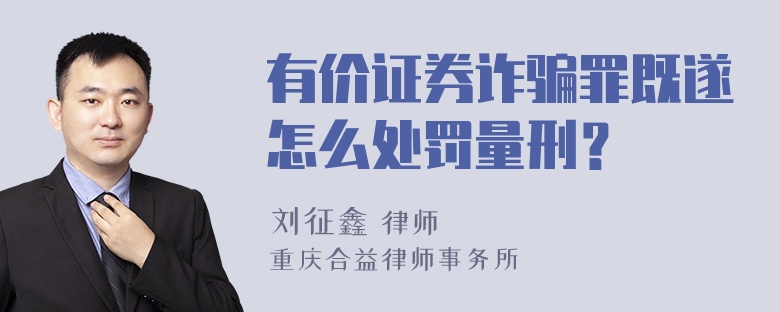 有价证券诈骗罪既遂怎么处罚量刑？

刘征鑫 律师
重庆合益律师事务所